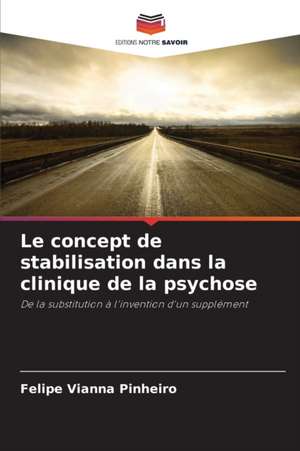 EDITIONS NOTRE SAVOIR

Le concept de stabilisation dans la clinique de la psychose

De la substitution à l'invention d'un supplément

Felipe Vianna Pinheiro